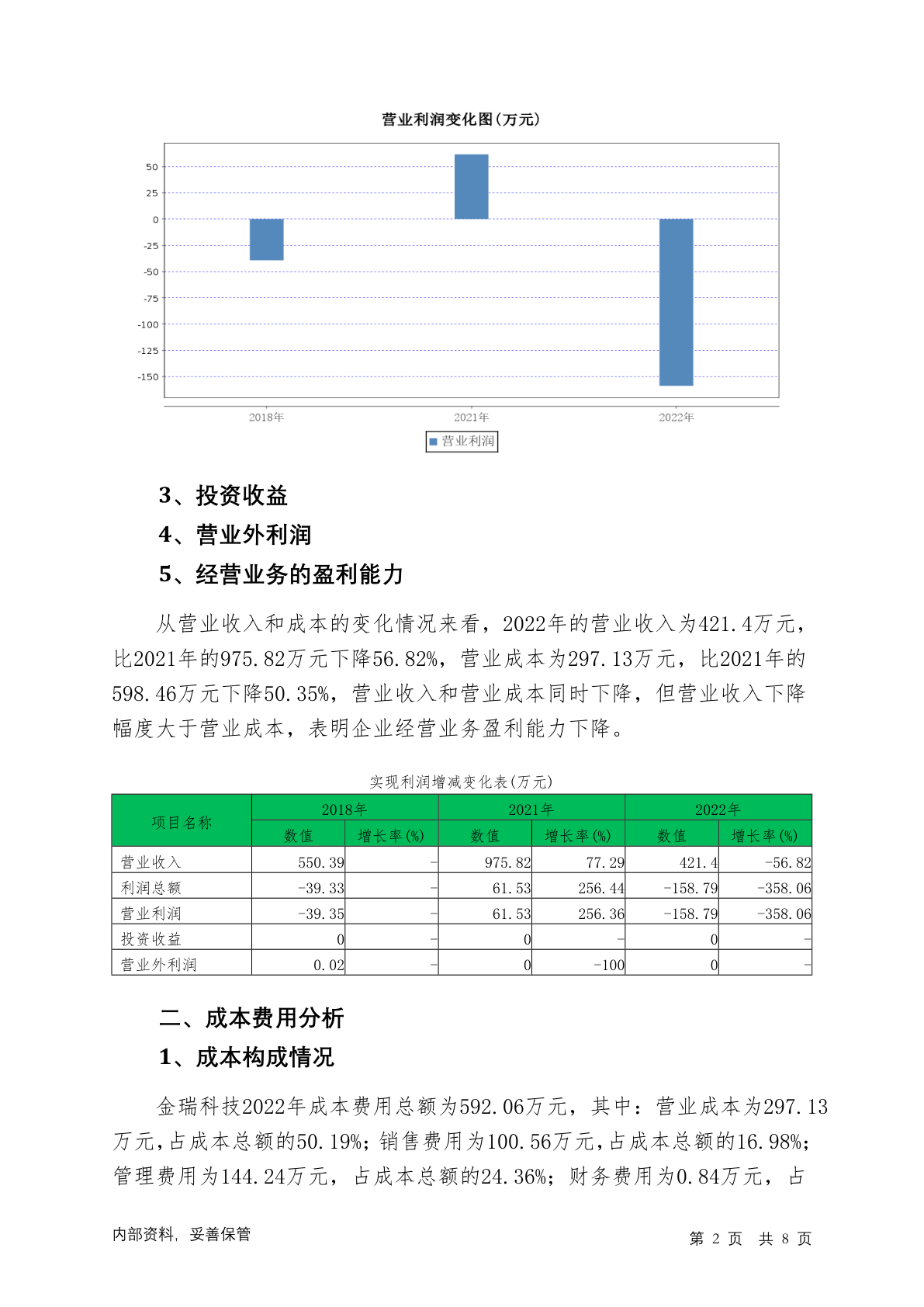 营业利润变化图(万元)

50
25
0
-25
-50
-75
-100
-125
-150

2018年
2021年
2022年

营业利润

3、投资收益

4、营业外利润

5、经营业务的盈利能力

从营业收入和成本的变化情况来看，2022年的营业收入为421.4万元，比2021年的975.82万元下降56.82%，营业成本为297.13万元，比2021年的598.46万元下降50.35%，营业收入和营业成本同时下降，但营业收入下降幅度大于营业成本，表明企业经营业务盈利能力下降。

实现利润增减变化表(万元)

| 项目名称 | 2018年 数值 | 2018年 增长率(%) | 2021年 数值 | 2021年 增长率(%) | 2022年 数值 | 2022年 增长率(%) |
|---|---|---|---|---|---|---|
| 营业收入 | 550.39 | - | 975.82 | 77.29 | 421.4 | -56.82 |
| 利润总额 | -39.33 | - | 61.53 | 256.44 | -158.79 | -358.06 |
| 营业利润 | -39.35 | - | 61.53 | 256.36 | -158.79 | -358.06 |
| 投资收益 | 0 | - | 0 | - | 0 | - |
| 营业外利润 | 0.02 | - | 0 | -100 | 0 | - |

二、成本费用分析

1、成本构成情况

金瑞科技2022年成本费用总额为592.06万元，其中：营业成本为297.13万元，占成本总额的50.19%；销售费用为100.56万元，占成本总额的16.98%；管理费用为144.24万元，占成本总额的24.36%；财务费用为0.84万元，占

内部资料，妥善保管

第 2 页 共 8 页